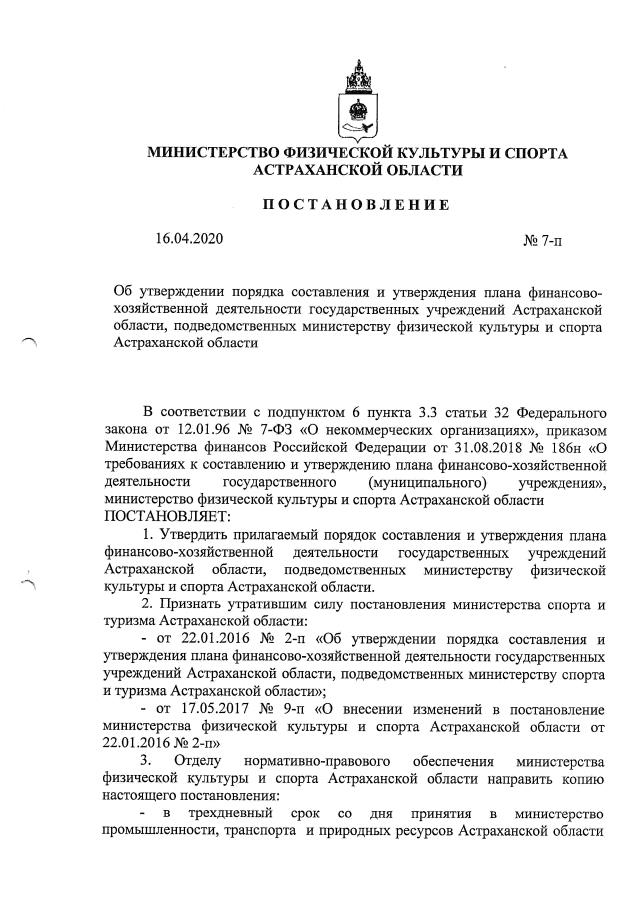 МИНИСТЕРСТВО ФИЗИЧЕСКОЙ КУЛЬТУРЫ И СПОРТА АСТРАХАНСКОЙ ОБЛАСТИ

ПОСТАНОВЛЕНИЕ

16.04.2020 № 7-п

Об утверждении порядка составления и утверждения плана финансово-хозяйственной деятельности государственных учреждений Астраханской области, подведомственных министерству физической культуры и спорта Астраханской области

В соответствии с подпунктом 6 пункта 3.3 статьи 32 Федерального закона от 12.01.96 № 7-ФЗ «О некоммерческих организациях», приказом Министерства финансов Российской Федерации от 31.08.2018 № 186н «О требованиях к составлению и утверждению плана финансово-хозяйственной деятельности государственного (муниципального) учреждения», министерство физической культуры и спорта Астраханской области ПОСТАНОВЛЯЕТ:

1. Утвердить прилагаемый порядок составления и утверждения плана финансово-хозяйственной деятельности государственных учреждений Астраханской области, подведомственных министерству физической культуры и спорта Астраханской области.

2. Признать утратившим силу постановления министерства спорта и туризма Астраханской области:

- от 22.01.2016 № 2-п «Об утверждении порядка составления и утверждения плана финансово-хозяйственной деятельности государственных учреждений Астраханской области, подведомственных министерству спорта и туризма Астраханской области»;

- от 17.05.2017 № 9-п «О внесении изменений в постановление министерства физической культуры и спорта Астраханской области от 22.01.2016 № 2-п»

3. Отделу нормативно-правового обеспечения министерства физической культуры и спорта Астраханской области направить копию настоящего постановления:

- в трехдневный срок со дня принятия в министерство промышленности, транспорта и природных ресурсов Астраханской области